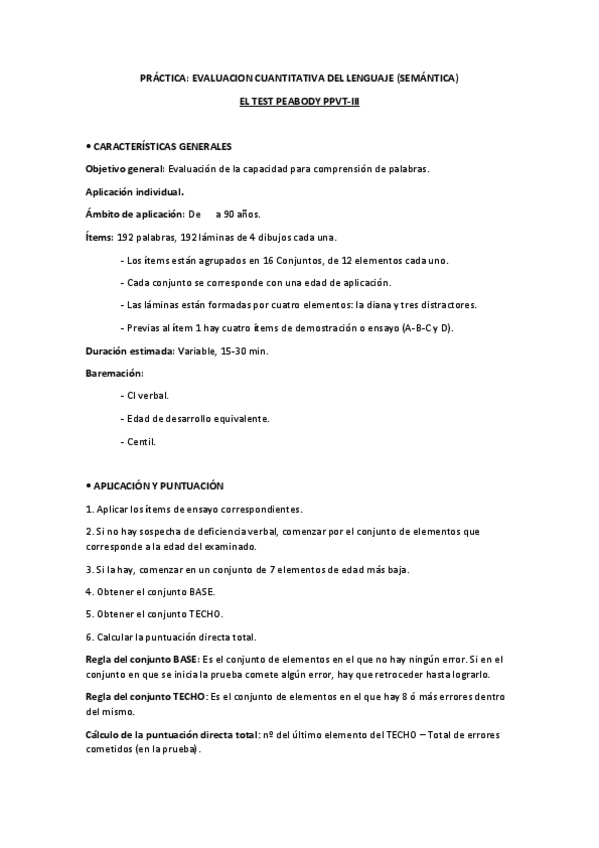 PRÁCTICA: EVALUACION CUANTITATIVA DEL LENGUAJE (SEMÁNTICA)

EL TEST PEABODY PPVT-III

• CARACTERÍSTICAS GENERALES

Objetivo general: Evaluación de la capacidad para comprensión de palabras.

Aplicación individual.

Ámbito de aplicación: De a 90 años.

Ítems: 192 palabras, 192 láminas de 4 dibujos cada una.

- Los ítems están agrupados en 16 Conjuntos, de 12 elementos cada uno.

- Cada conjunto se corresponde con una edad de aplicación.

- Las láminas están formadas por cuatro elementos: la diana y tres distractores.

- Previas al ítem 1 hay cuatro ítems de demostración o ensayo (A-B-C y D).

Duración estimada: Variable, 15-30 min.

Baremación:

- CI verbal.

- Edad de desarrollo equivalente.

- Centil.

• APLICACIÓN Y PUNTUACIÓN

1. Aplicar los ítems de ensayo correspondientes.

2. Si no hay sospecha de deficiencia verbal, comenzar por el conjunto de elementos que corresponde a la edad del examinado.

3. Si la hay, comenzar en un conjunto de 7 elementos de edad más baja.

4. Obtener el conjunto BASE.

5. Obtener el conjunto TECHO.

6. Calcular la puntuación directa total.

Regla del conjunto BASE: Es el conjunto de elementos en el que no hay ningún error. Si en el conjunto en que se inicia la prueba comete algún error, hay que retroceder hasta lograrlo.

Regla del conjunto TECHO: Es el conjunto de elementos en el que hay 8 ó más errores dentro del mismo.

Cálculo de la puntuación directa total: nº del último elemento del TECHO – Total de errores cometidos (en la prueba).